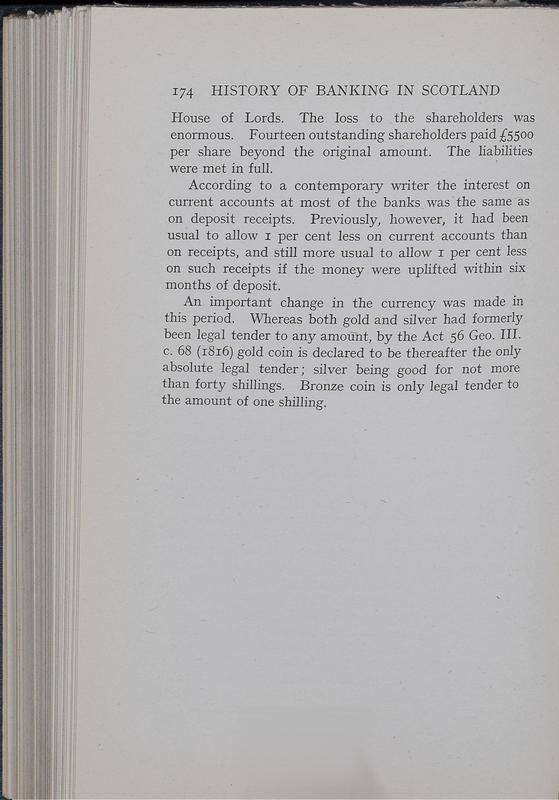 174 HISTORY OF BANKING IN SCOTLAND

House of Lords. The loss to the shareholders was enormous. Fourteen outstanding shareholders paid £5500 per share beyond the original amount. The liabilities were met in full.

According to a contemporary writer the interest on current accounts at most of the banks was the same as on deposit receipts. Previously, however, it had been usual to allow 1 per cent less on current accounts than on receipts, and still more usual to allow 1 per cent less on such receipts if the money were uplifted within six months of deposit.

An important change in the currency was made in this period. Whereas both gold and silver had formerly been legal tender to any amount, by the Act 56 Geo. III. c. 68 (1816) gold coin is declared to be thereafter the only absolute legal tender; silver being good for not more than forty shillings. Bronze coin is only legal tender to the amount of one shilling.